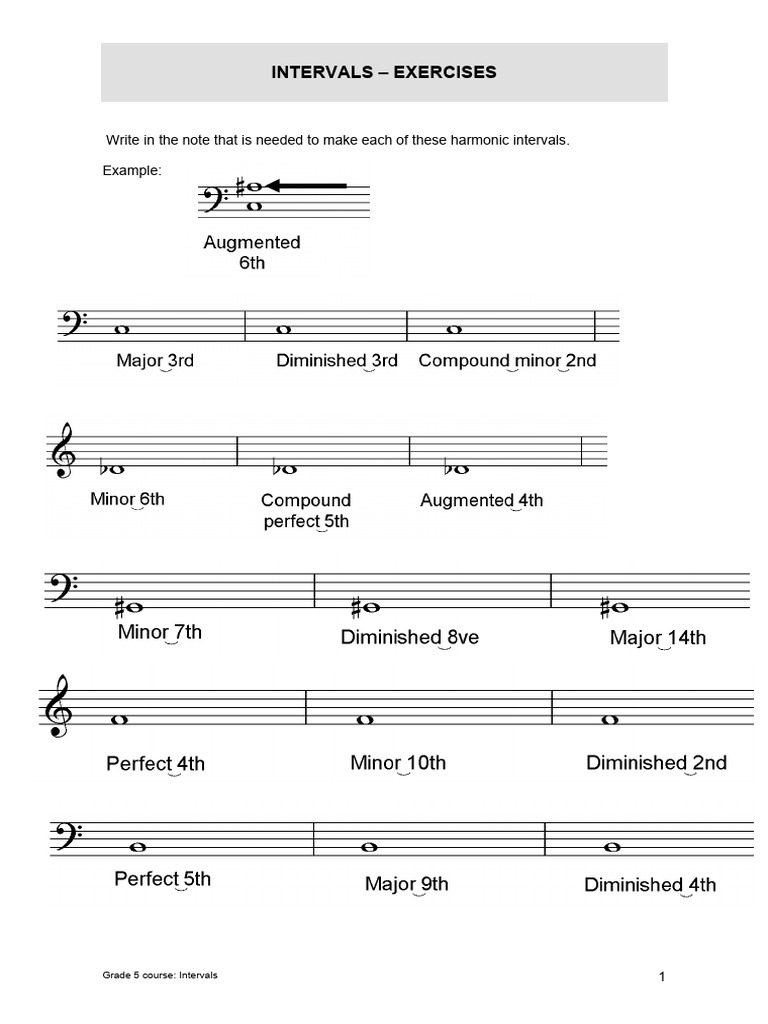 INTERVALS – EXERCISES

Write in the note that is needed to make each of these harmonic intervals.

Example:

Augmented 6th

Major 3rd
Diminished 3rd
Compound minor 2nd

Minor 6th
Compound perfect 5th
Augmented 4th

Minor 7th
Diminished 8ve
Major 14th

Perfect 4th
Minor 10th
Diminished 2nd

Perfect 5th
Major 9th
Diminished 4th

Grade 5 course: Intervals

1